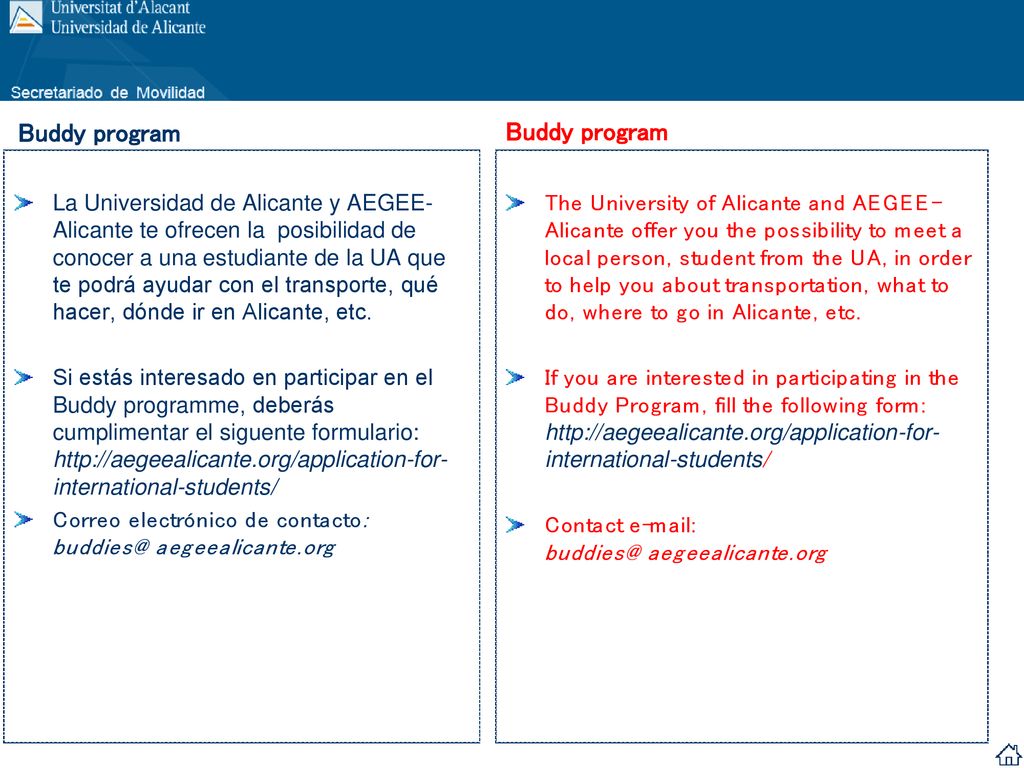 Universitat d'Alacant
Universidad de Alicante

Secretariado de Movilidad

Buddy program

La Universidad de Alicante y AEGEE-Alicante te ofrecen la posibilidad de conocer a una estudiante de la UA que te podrá ayudar con el transporte, qué hacer, dónde ir en Alicante, etc.

Si estás interesado en participar en el Buddy programme, deberás cumplimentar el siguente formulario: http://aegeealicante.org/application-for-international-students/

Correo electrónico de contacto: buddies@ aegeealicante.org

Buddy program

The University of Alicante and AEGEE-Alicante offer you the possibility to meet a local person, student from the UA, in order to help you about transportation, what to do, where to go in Alicante, etc.

If you are interested in participating in the Buddy Program, fill the following form: http://aegeealicante.org/application-for-international-students/

Contact e-mail: buddies@ aegeealicante.org